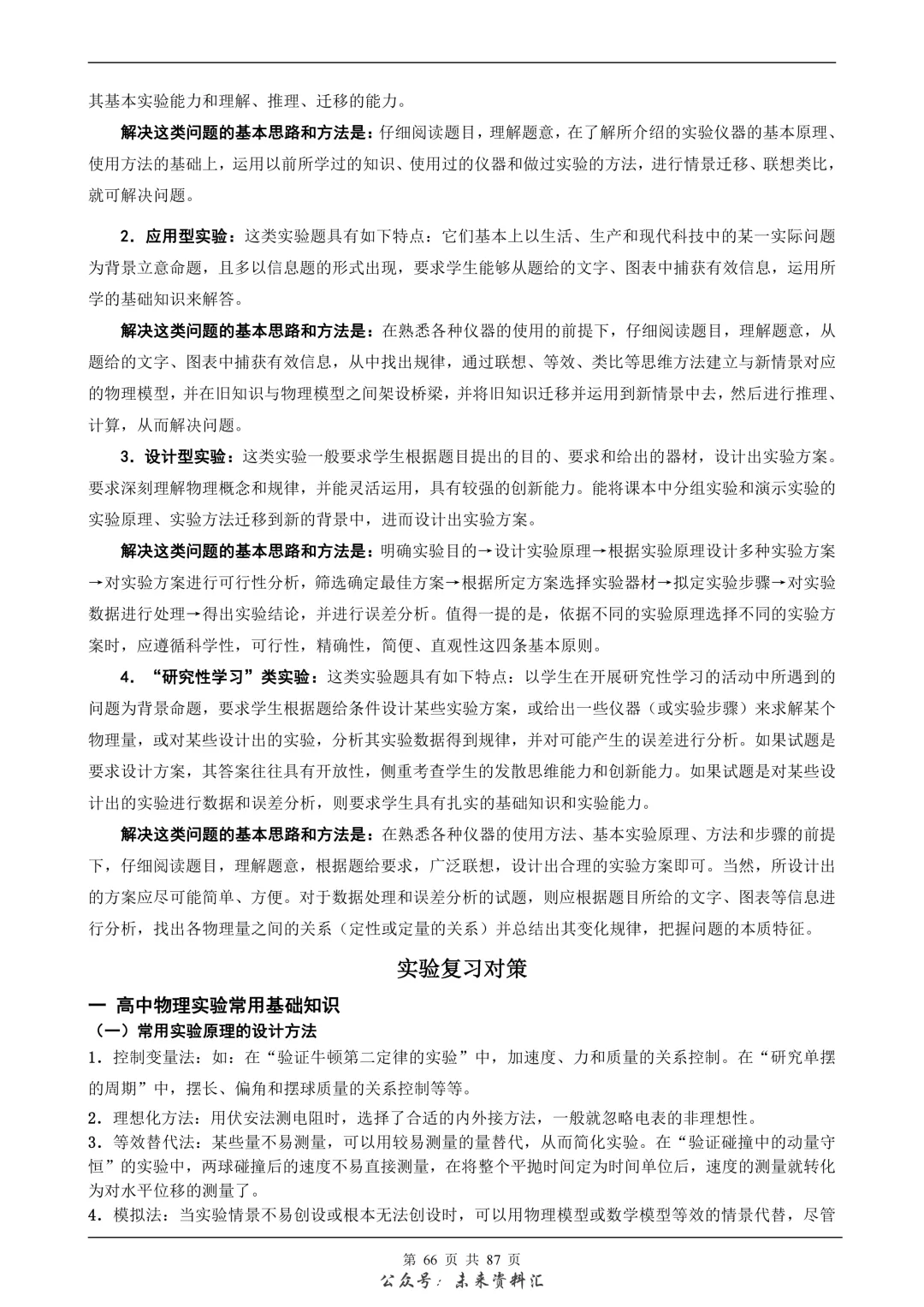 其基本实验能力和理解、推理、迁移的能力。

解决这类问题的基本思路和方法是：仔细阅读题目，理解题意，在了解所介绍的实验仪器的基本原理、使用方法的基础上，运用以前所学过的知识、使用过的仪器和做过实验的方法，进行情景迁移、联想类比，就可解决问题。

2．应用型实验：这类实验题具有如下特点：它们基本上以生活、生产和现代科技中的某一实际问题为背景立意命题，且多以信息题的形式出现，要求学生能够从题给的文字、图表中捕获有效信息，运用所学的基础知识来解答。

解决这类问题的基本思路和方法是：在熟悉各种仪器的使用的前提下，仔细阅读题目，理解题意，从题给的文字、图表中捕获有效信息，从中找出规律，通过联想、等效、类比等思维方法建立与新情景对应的物理模型，并在旧知识与物理模型之间架设桥梁，并将旧知识迁移并运用到新情景中去，然后进行推理、计算，从而解决问题。

3．设计型实验：这类实验一般要求学生根据题目提出的目的、要求和给出的器材，设计出实验方案。要求深刻理解物理概念和规律，并能灵活运用，具有较强的创新能力。能将课本中分组实验和演示实验的实验原理、实验方法迁移到新的背景中，进而设计出实验方案。

解决这类问题的基本思路和方法是：明确实验目的→设计实验原理→根据实验原理设计多种实验方案→对实验方案进行可行性分析，筛选确定最佳方案→根据所定方案选择实验器材→拟定实验步骤→对实验数据进行处理→得出实验结论，并进行误差分析。值得一提的是，依据不同的实验原理选择不同的实验方案时，应遵循科学性，可行性，精确性，简便、直观性这四条基本原则。

4．“研究性学习”类实验：这类实验题具有如下特点：以学生在开展研究性学习的活动中所遇到的问题为背景命题，要求学生根据题给条件设计某些实验方案，或给出一些仪器（或实验步骤）来求解某个物理量，或对某些设计出的实验，分析其实验数据得到规律，并对可能产生的误差进行分析。如果试题是要求设计方案，其答案往往具有开放性，侧重考查学生的发散思维能力和创新能力。如果试题是对某些设计出的实验进行数据和误差分析，则要求学生具有扎实的基础知识和实验能力。

解决这类问题的基本思路和方法是：在熟悉各种仪器的使用方法、基本实验原理、方法和步骤的前提下，仔细阅读题目，理解题意，根据题给要求，广泛联想，设计出合理的实验方案即可。当然，所设计出的方案应尽可能简单、方便。对于数据处理和误差分析的试题，则应根据题目所给的文字、图表等信息进行分析，找出各物理量之间的关系（定性或定量的关系）并总结出其变化规律，把握问题的本质特征。

实验复习对策

一 高中物理实验常用基础知识

（一）常用实验原理的设计方法

1．控制变量法：如：在“验证牛顿第二定律的实验”中，加速度、力和质量的关系控制。在“研究单摆的周期”中，摆长、偏角和摆球质量的关系控制等等。

2．理想化方法：用伏安法测电阻时，选择了合适的内外接方法，一般就忽略电表的非理想性。

3．等效替代法：某些量不易测量，可以用较易测量的量替代，从而简化实验。在“验证碰撞中的动量守恒”的实验中，两球碰撞后的速度不易直接测量，在将整个平抛时间定为时间单位后，速度的测量就转化为对水平位移的测量了。

4．模拟法：当实验情景不易创设或根本无法创设时，可以用物理模型或数学模型等效的情景代替，尽管

第 66 页 共 87 页
公众号：未来资料汇